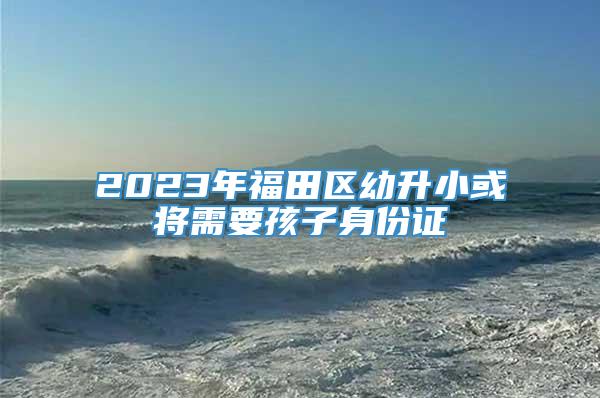 2023年福田区幼升小或将需要孩子身份证